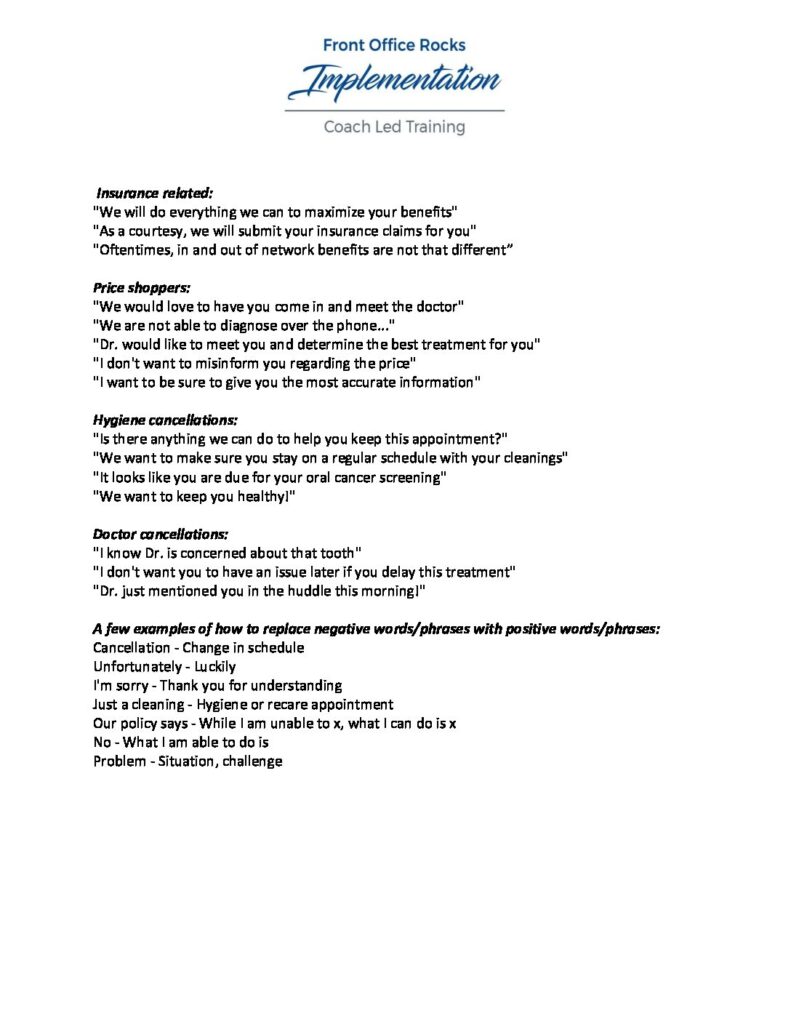 Front Office Rocks
Implementation
Coach Led Training

Insurance related:
"We will do everything we can to maximize your benefits"
"As a courtesy, we will submit your insurance claims for you"
"Oftentimes, in and out of network benefits are not that different"

Price shoppers:
"We would love to have you come in and meet the doctor"
"We are not able to diagnose over the phone..."
"Dr. would like to meet you and determine the best treatment for you"
"I don't want to misinform you regarding the price"
"I want to be sure to give you the most accurate information"

Hygiene cancellations:
"Is there anything we can do to help you keep this appointment?"
"We want to make sure you stay on a regular schedule with your cleanings"
"It looks like you are due for your oral cancer screening"
"We want to keep you healthy!"

Doctor cancellations:
"I know Dr. is concerned about that tooth"
"I don't want you to have an issue later if you delay this treatment"
"Dr. just mentioned you in the huddle this morning!"

A few examples of how to replace negative words/phrases with positive words/phrases:
Cancellation - Change in schedule
Unfortunately - Luckily
I'm sorry - Thank you for understanding
Just a cleaning - Hygiene or recare appointment
Our policy says - While I am unable to x, what I can do is x
No - What I am able to do is
Problem - Situation, challenge